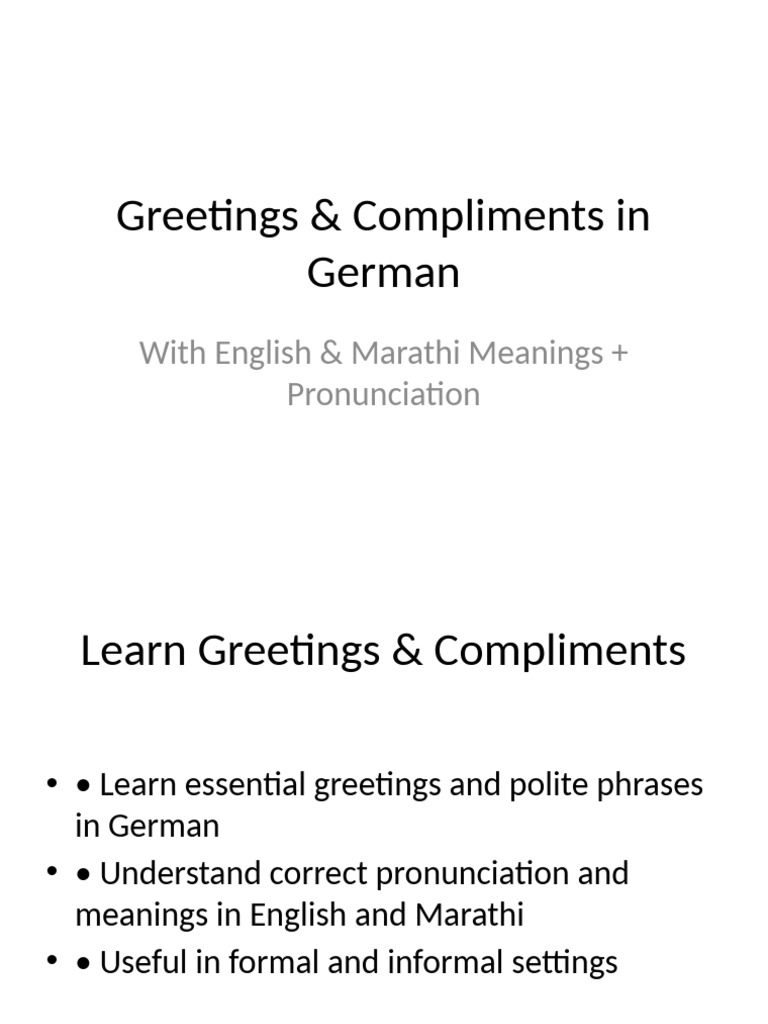 Greetings & Compliments in German

With English & Marathi Meanings + Pronunciation

Learn Greetings & Compliments

• • Learn essential greetings and polite phrases in German
• • Understand correct pronunciation and meanings in English and Marathi
• • Useful in formal and informal settings